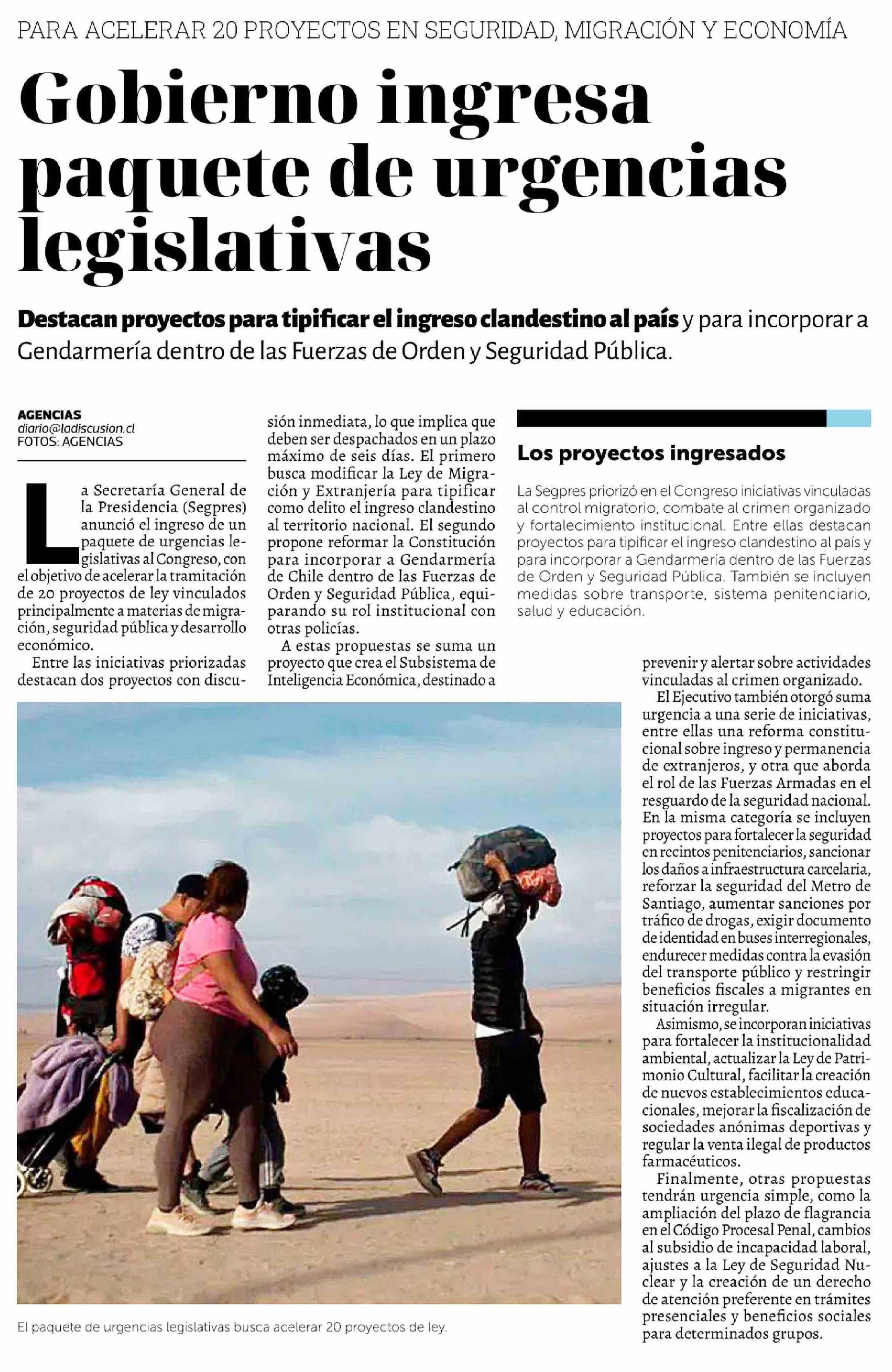 PARA ACELERAR 20 PROYECTOS EN SEGURIDAD, MIGRACIÓN Y ECONOMÍA

Gobierno ingresa paquete de urgencias legislativas

Destacan proyectos para tipificar el ingreso clandestino al país y para incorporar a Gendarmería dentro de las Fuerzas de Orden y Seguridad Pública.

AGENCIAS
diario@ladiscusion.cl
FOTOS: AGENCIAS

La Secretaría General de la Presidencia (Segpres) anunció el ingreso de un paquete de urgencias legislativas al Congreso, con el objetivo de acelerar la tramitación de 20 proyectos de ley vinculados principalmente a materias de migración, seguridad pública y desarrollo económico.

Entre las iniciativas priorizadas destacan dos proyectos con discusión inmediata, lo que implica que deben ser despachados en un plazo máximo de seis días. El primero busca modificar la Ley de Migración y Extranjería para tipificar como delito el ingreso clandestino al territorio nacional. El segundo propone reformar la Constitución para incorporar a Gendarmería de Chile dentro de las Fuerzas de Orden y Seguridad Pública, equiparando su rol institucional con otras policías.

A estas propuestas se suma un proyecto que crea el Subsistema de Inteligencia Económica, destinado a prevenir y alertar sobre actividades vinculadas al crimen organizado.

El Ejecutivo también otorgó suma urgencia a una serie de iniciativas, entre ellas una reforma constitucional sobre ingreso y permanencia de extranjeros, y otra que aborda el rol de las Fuerzas Armadas en el resguardo de la seguridad nacional. En la misma categoría se incluyen proyectos para fortalecer la seguridad en recintos penitenciarios, sancionar los daños a infraestructura carcelaria, reforzar la seguridad del Metro de Santiago, aumentar sanciones por tráfico de drogas, exigir documento de identidad en buses interregionales, endurecer medidas contra la evasión del transporte público y restringir beneficios fiscales a migrantes en situación irregular.

Asimismo, se incorporan iniciativas para fortalecer la institucionalidad ambiental, actualizar la Ley de Patrimonio Cultural, facilitar la creación de nuevos establecimientos educacionales, mejorar la fiscalización de sociedades anónimas deportivas y regular la venta ilegal de productos farmacéuticos.

Finalmente, otras propuestas tendrán urgencia simple, como la ampliación del plazo de flagrancia en el Código Procesal Penal, cambios al subsidio de incapacidad laboral, ajustes a la Ley de Seguridad Nuclear y la creación de un derecho de atención preferente en trámites presenciales y beneficios sociales para determinados grupos.

Los proyectos ingresados

La Segpres priorizó en el Congreso iniciativas vinculadas al control migratorio, combate al crimen organizado y fortalecimiento institucional. Entre ellas destacan proyectos para tipificar el ingreso clandestino al país y para incorporar a Gendarmería dentro de las Fuerzas de Orden y Seguridad Pública. También se incluyen medidas sobre transporte, sistema penitenciario, salud y educación.

El paquete de urgencias legislativas busca acelerar 20 proyectos de ley.